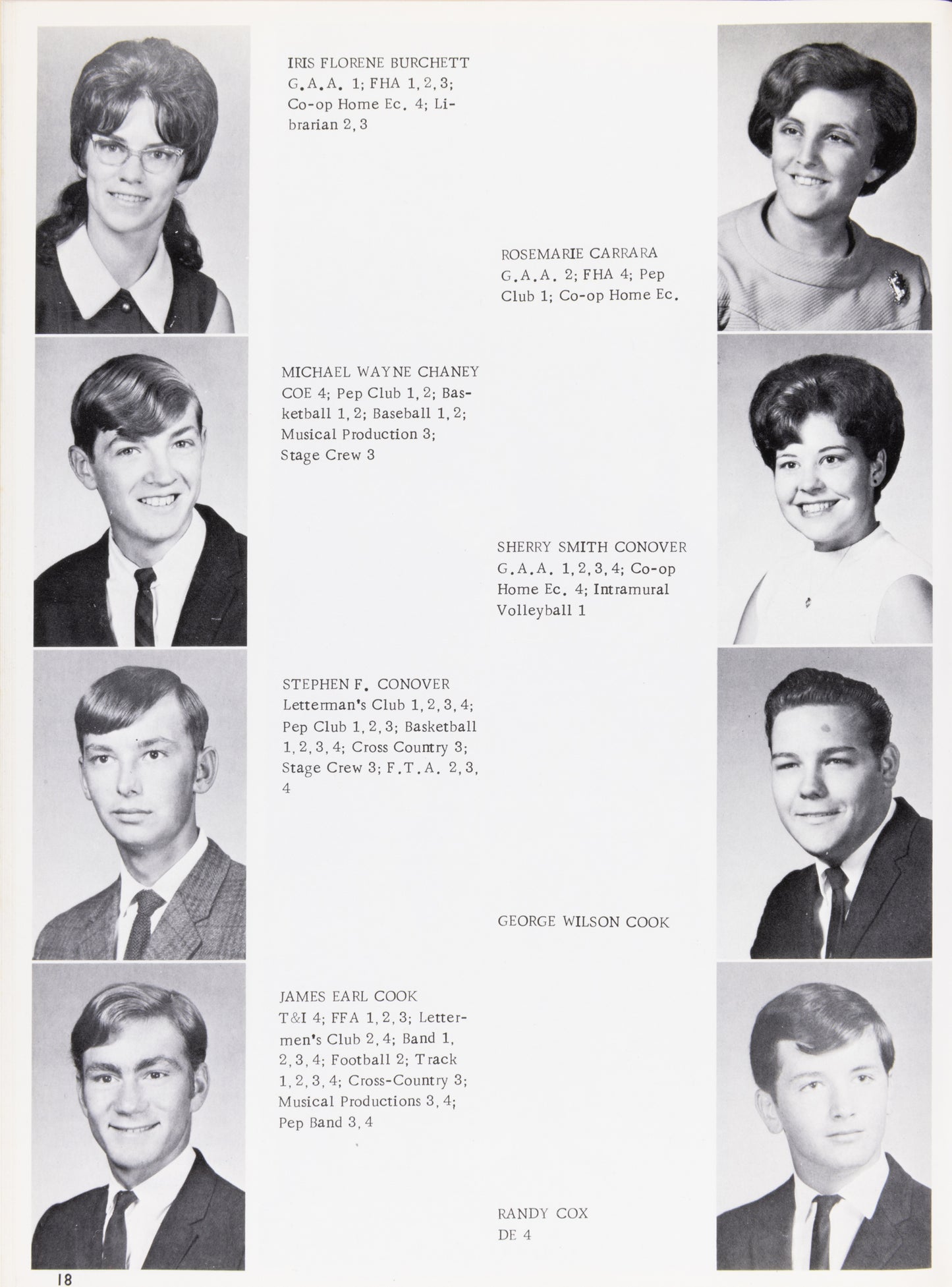 IRIS FLORENE BURCHETT
G.A.A. 1; FHA 1, 2, 3; Co-op Home Ec. 4; Librarian 2, 3

ROSEMARIE CARRARA
G.A.A. 2; FHA 4; Pep Club 1; Co-op Home Ec.

MICHAEL WAYNE CHANEY
COE 4; Pep Club 1, 2; Basketball 1, 2; Baseball 1, 2; Musical Production 3; Stage Crew 3

SHERRY SMITH CONOVER
G.A.A. 1, 2, 3, 4; Co-op Home Ec. 4; Intramural Volleyball 1

STEPHEN F. CONOVER
Letterman's Club 1, 2, 3, 4; Pep Club 1, 2, 3; Basketball 1, 2, 3, 4; Cross Country 3; Stage Crew 3; F.T.A. 2, 3, 4

GEORGE WILSON COOK

JAMES EARL COOK
T&I 4; FFA 1, 2, 3; Lettermen's Club 2, 4; Band 1, 2, 3, 4; Football 2; Track 1, 2, 3, 4; Cross-Country 3; Musical Productions 3, 4; Pep Band 3, 4

RANDY COX
DE 4

18